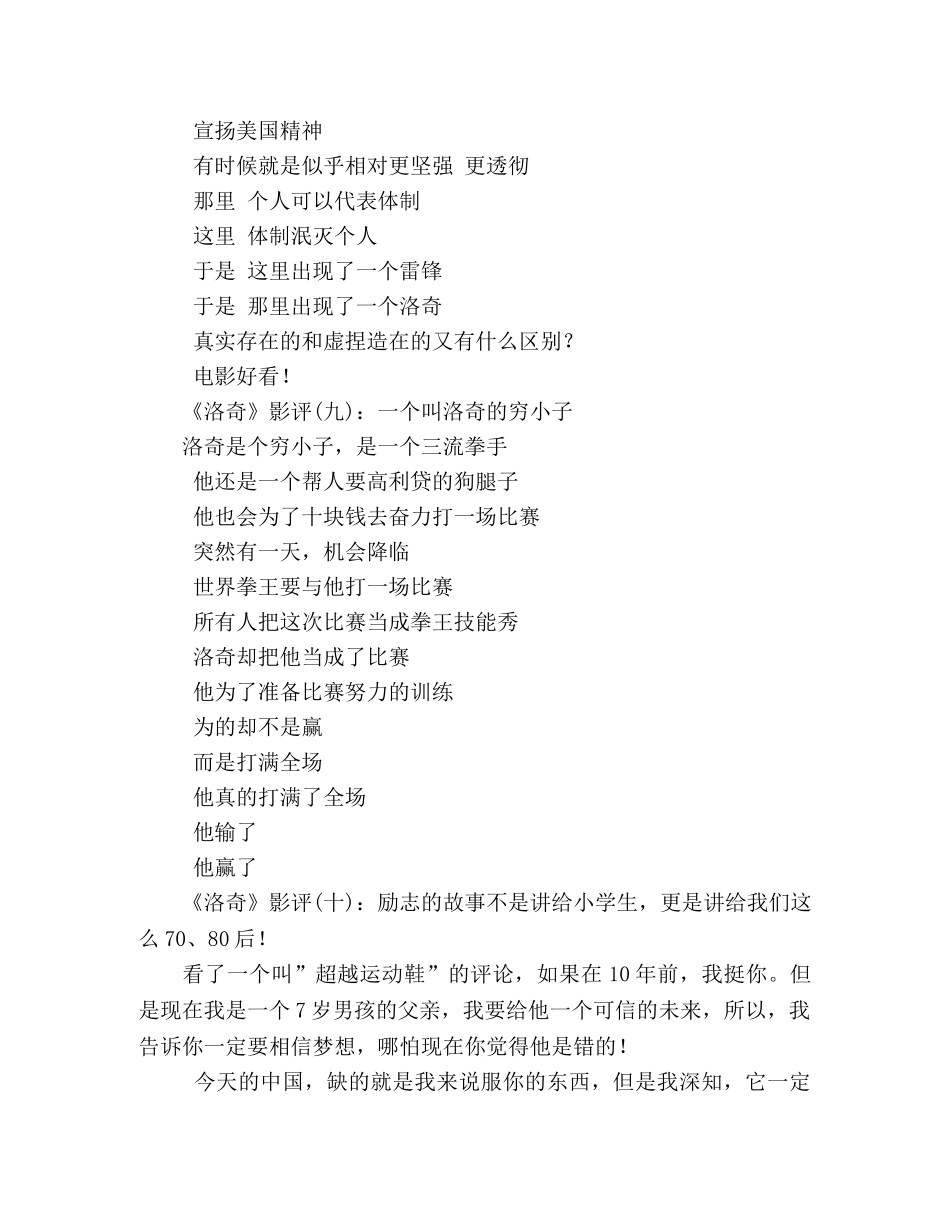 宣扬美国精神

有时候就是似乎相对更坚强 更透彻

那里 个人可以代表体制

这里 体制泯灭个人

于是 这里出现了一个雷锋

于是 那里出现了一个洛奇

真实存在的和虚捏造在的又有什么区别？

电影好看！

《洛奇》影评(九)：一个叫洛奇的穷小子

洛奇是个穷小子，是一个三流拳手

他还是一个帮人要高利贷的狗腿子

他也会为了十块钱去奋力打一场比赛

突然有一天，机会降临

世界拳王要与他打一场比赛

所有人把这次比赛当成拳王技能秀

洛奇却把他当成了比赛

他为了准备比赛努力的训练

为的却不是赢

而是打满全场

他真的打满了全场

他输了

他赢了

《洛奇》影评(十)：励志的故事不是讲给小学生，更是讲给我们这么70、80后！

看了一个叫”超越运动鞋”的评论，如果在10年前，我挺你。但是现在我是一个7岁男孩的父亲，我要给他一个可信的未来，所以，我告诉你一定要相信梦想，哪怕现在你觉得他是错的！

今天的中国，缺的就是我来说服你的东西，但是我深知，它一定